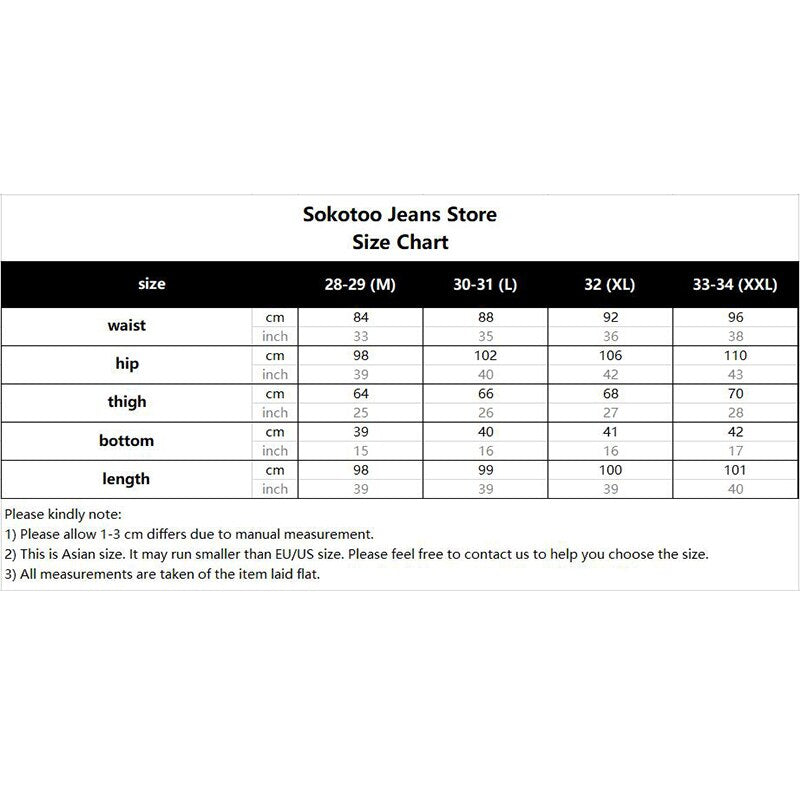 Sokotoo Jeans Store
Size Chart

| size | | 28-29 (M) | 30-31 (L) | 32 (XL) | 33-34 (XXL) |
|---|---|---|---|---|---|
| waist | cm | 84 | 88 | 92 | 96 |
| | inch | 33 | 35 | 36 | 38 |
| hip | cm | 98 | 102 | 106 | 110 |
| | inch | 39 | 40 | 42 | 43 |
| thigh | cm | 64 | 66 | 68 | 70 |
| | inch | 25 | 26 | 27 | 28 |
| bottom | cm | 39 | 40 | 41 | 42 |
| | inch | 15 | 16 | 16 | 17 |
| length | cm | 98 | 99 | 100 | 101 |
| | inch | 39 | 39 | 39 | 40 |

Please kindly note:
1) Please allow 1-3 cm differs due to manual measurement.
2) This is Asian size. It may run smaller than EU/US size. Please feel free to contact us to help you choose the size.
3) All measurements are taken of the item laid flat.